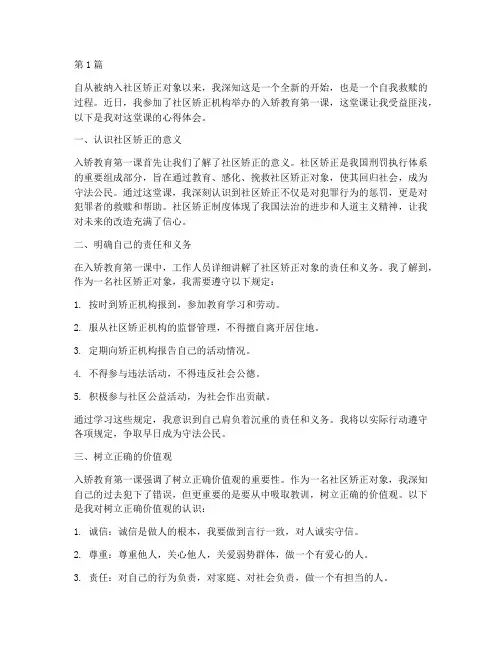 第1篇

自从被纳入社区矫正对象以来，我深知这是一个全新的开始，也是一个自我救赎的过程。近日，我参加了社区矫正机构举办的入矫教育第一课，这堂课让我受益匪浅，以下是我对这堂课的心得体会。

一、认识社区矫正的意义

入矫教育第一课首先让我们了解了社区矫正的意义。社区矫正是我国刑罚执行体系的重要组成部分，旨在通过教育、感化、挽救社区矫正对象，使其回归社会，成为守法公民。通过这堂课，我深刻认识到社区矫正不仅是对犯罪行为的惩罚，更是对犯罪者的救赎和帮助。社区矫正制度体现了我国法治的进步和人道主义精神，让我对未来的改造充满了信心。

二、明确自己的责任和义务

在入矫教育第一课中，工作人员详细讲解了社区矫正对象的责任和义务。我了解到，作为一名社区矫正对象，我需要遵守以下规定：

1. 按时到矫正机构报到，参加教育学习和劳动。

2. 服从社区矫正机构的监督管理，不得擅自离开居住地。

3. 定期向矫正机构报告自己的活动情况。

4. 不得参与违法活动，不得违反社会公德。

5. 积极参与社区公益活动，为社会作出贡献。

通过学习这些规定，我意识到自己肩负着沉重的责任和义务。我将以实际行动遵守各项规定，争取早日成为守法公民。

三、树立正确的价值观

入矫教育第一课强调了树立正确价值观的重要性。作为一名社区矫正对象，我深知自己的过去犯下了错误，但更重要的是要从中吸取教训，树立正确的价值观。以下是我对树立正确价值观的认识：

1. 诚信：诚信是做人的根本，我要做到言行一致，对人诚实守信。

2. 尊重：尊重他人，关心他人，关爱弱势群体，做一个有爱心的人。

3. 责任：对自己的行为负责，对家庭、对社会负责，做一个有担当的人。